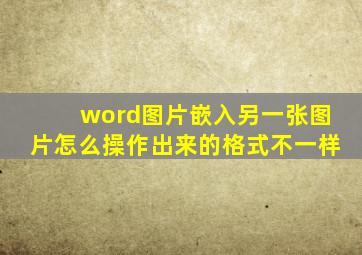 word图片嵌入另一张图片怎么操作出来的格式不一样